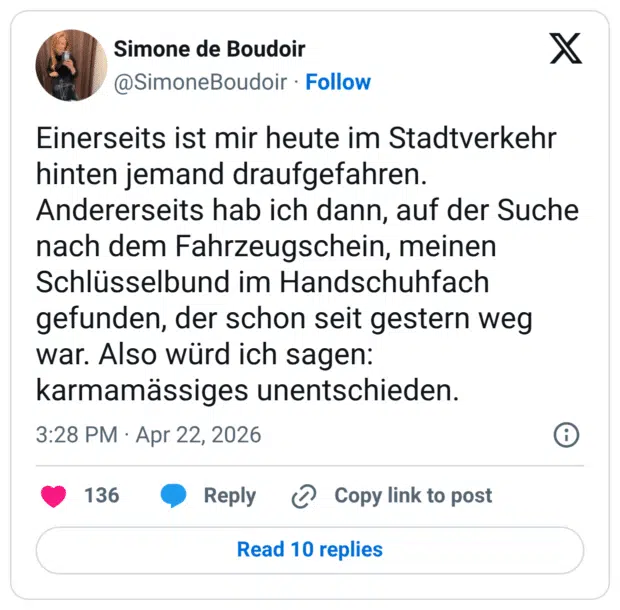 Simone de Boudoir
@SimoneBoudoir · Follow

Einerseits ist mir heute im Stadtverkehr hinten jemand draufgefahren. Andererseits hab ich dann, auf der Suche nach dem Fahrzeugschein, meinen Schlüsselbund im Handschuhfach gefunden, der schon seit gestern weg war. Also würd ich sagen: karmamässiges unentschieden.

3:28 PM · Apr 22, 2026

136 Reply Copy link to post

Read 10 replies